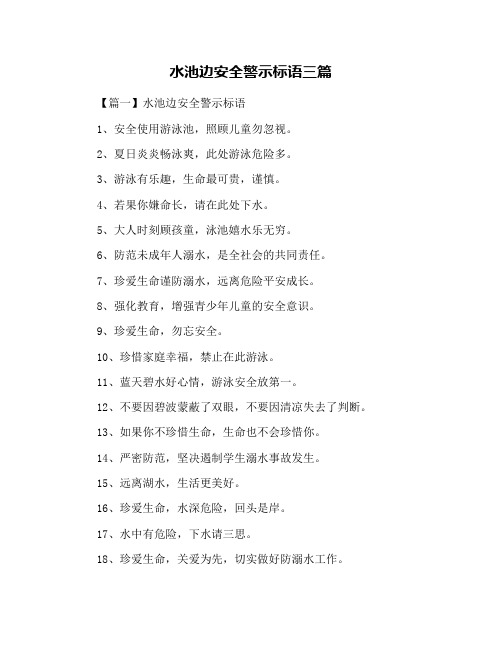 水池边安全警示标语三篇

【篇一】水池边安全警示标语

1、安全使用游泳池，照顾儿童勿忽视。

2、夏日炎炎畅泳爽，此处游泳危险多。

3、游泳有乐趣，生命最可贵，谨慎。

4、若果你嫌命长，请在此处下水。

5、大人时刻顾孩童，泳池嬉水乐无穷。

6、防范未成年人溺水，是全社会的共同责任。

7、珍爱生命谨防溺水，远离危险平安成长。

8、强化教育，增强青少年儿童的安全意识。

9、珍爱生命，勿忘安全。

10、珍惜家庭幸福，禁止在此游泳。

11、蓝天碧水好心情，游泳安全放第一。

12、不要因碧波蒙蔽了双眼，不要因清凉失去了判断。

13、如果你不珍惜生命，生命也不会珍惜你。

14、严密防范，坚决遏制学生溺水事故发生。

15、远离湖水，生活更美好。

16、珍爱生命，水深危险，回头是岸。

17、水中有危险，下水请三思。

18、珍爱生命，关爱为先，切实做好防溺水工作。